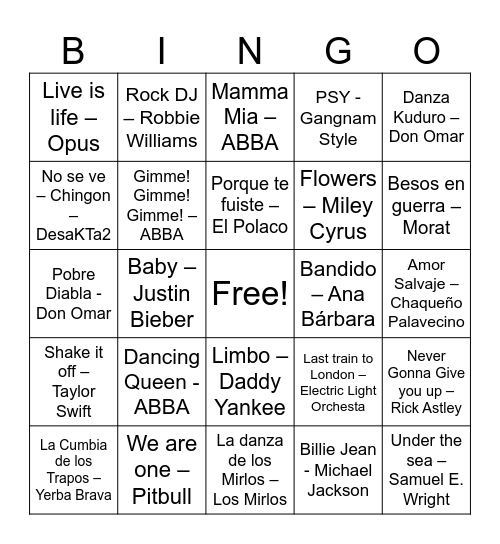 | B | I | N | G | O |
|---|---|---|---|---|
| Live is life – Opus | Rock DJ – Robbie Williams | Mamma Mia – ABBA | PSY - Gangnam Style | Danza Kuduro – Don Omar |
| No se ve – Chingon – DesaKTa2 | Gimme! Gimme! Gimme! – ABBA | Porque te fuiste – El Polaco | Flowers – Miley Cyrus | Besos en guerra – Morat |
| Pobre Diabla - Don Omar | Baby – Justin Bieber | Free! | Bandido – Ana Bárbara | Amor Salvaje – Chaqueño Palavecino |
| Shake it off – Taylor Swift | Dancing Queen - ABBA | Limbo – Daddy Yankee | Last train to London – Electric Light Orchesta | Never Gonna Give you up – Rick Astley |
| La Cumbia de los Trapos – Yerba Brava | We are one – Pitbull | La danza de los Mirlos – Los Mirlos | Billie Jean - Michael Jackson | Under the sea – Samuel E. Wright |